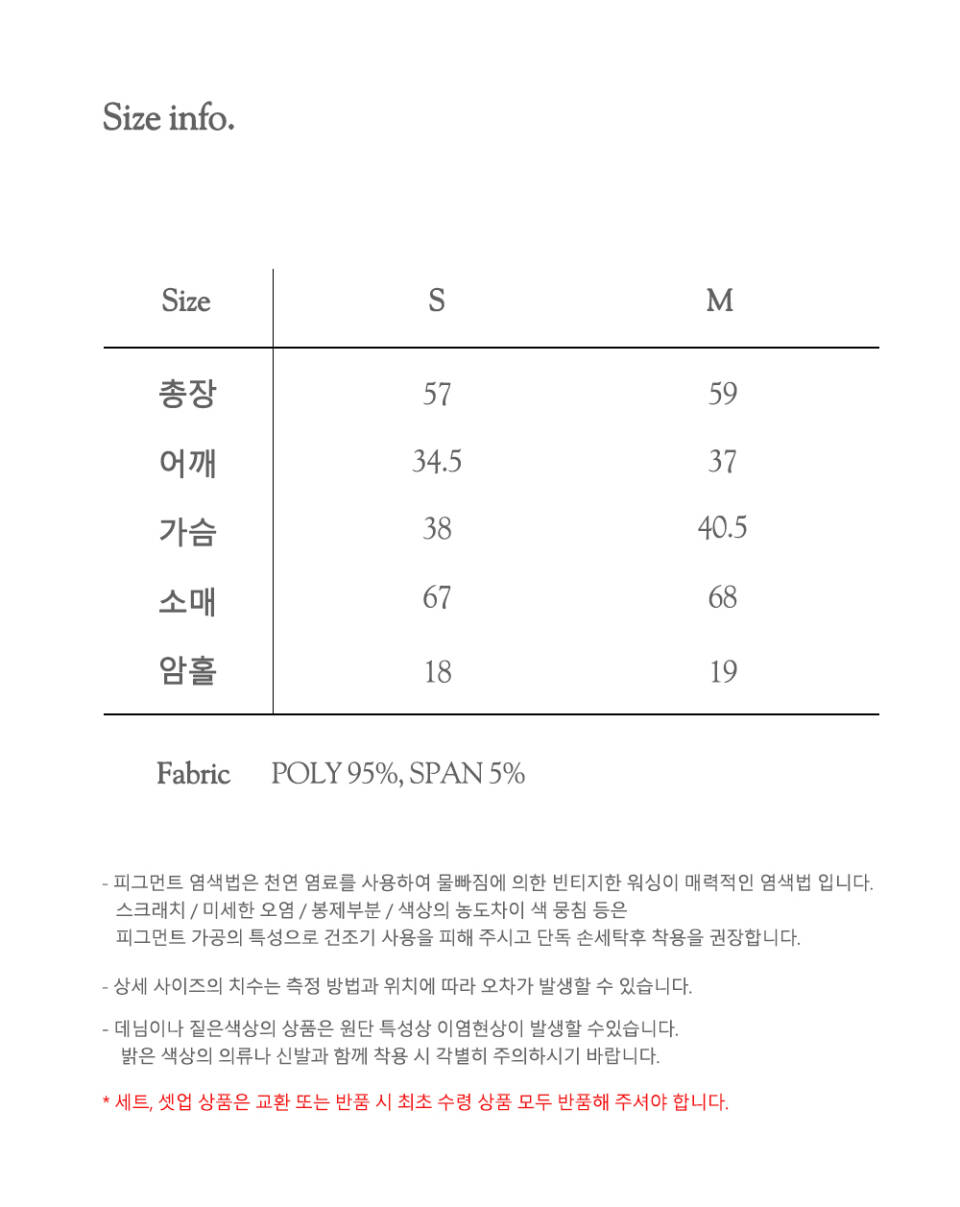 Size info.

| Size | S | M |
|---|---|---|
| 총장 | 57 | 59 |
| 어깨 | 34.5 | 37 |
| 가슴 | 38 | 40.5 |
| 소매 | 67 | 68 |
| 암홀 | 18 | 19 |

Fabric POLY 95%, SPAN 5%

- 피그먼트 염색법은 천연 염료를 사용하여 물빠짐에 의한 빈티지한 워싱이 매력적인 염색법 입니다. 스크래치 / 미세한 오염 / 봉제부분 / 색상의 농도차이 색 뭉침 등은 피그먼트 가공의 특성으로 건조기 사용을 피해 주시고 단독 손세탁후 착용을 권장합니다.

- 상세 사이즈의 치수는 측정 방법과 위치에 따라 오차가 발생할 수 있습니다.

- 데님이나 짙은색상의 상품은 원단 특성상 이염현상이 발생할 수있습니다. 밝은 색상의 의류나 신발과 함께 착용 시 각별히 주의하시기 바랍니다.

* 세트, 셋업 상품은 교환 또는 반품 시 최초 수령 상품 모두 반품해 주셔야 합니다.